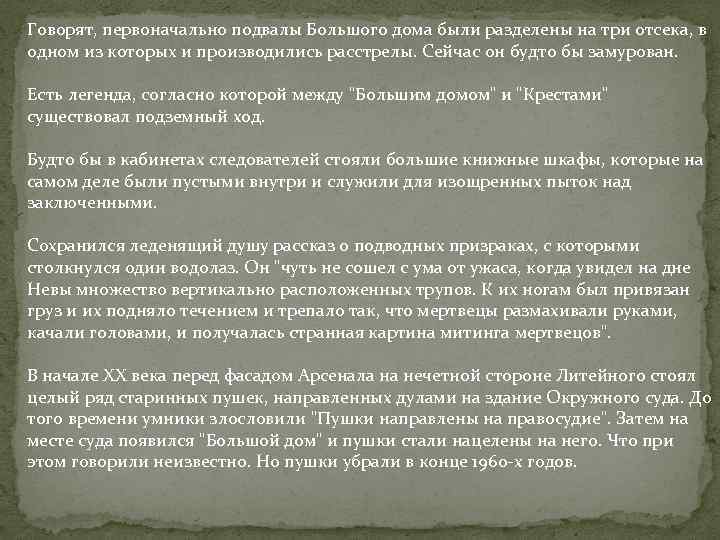 Говорят, первоначально подвалы Большого дома были разделены на три отсека, в одном из которых и производились расстрелы. Сейчас он будто бы замурован.

Есть легенда, согласно которой между "Большим домом" и "Крестами" существовал подземный ход.

Будто бы в кабинетах следователей стояли большие книжные шкафы, которые на самом деле были пустыми внутри и служили для изощренных пыток над заключенными.

Сохранился леденящий душу рассказ о подводных призраках, с которыми столкнулся один водолаз. Он "чуть не сошел с ума от ужаса, когда увидел на дне Невы множество вертикально расположенных трупов. К их ногам был привязан груз и их подняло течением и трепало так, что мертвецы размахивали руками, качали головами, и получалась странная картина митинга мертвецов".

В начале XX века перед фасадом Арсенала на нечетной стороне Литейного стоял целый ряд старинных пушек, направленных дулами на здание Окружного суда. До того времени умники злословили "Пушки направлены на правосудие". Затем на месте суда появился "Большой дом" и пушки стали нацелены на него. Что при этом говорили неизвестно. Но пушки убрали в конце 1960-х годов.